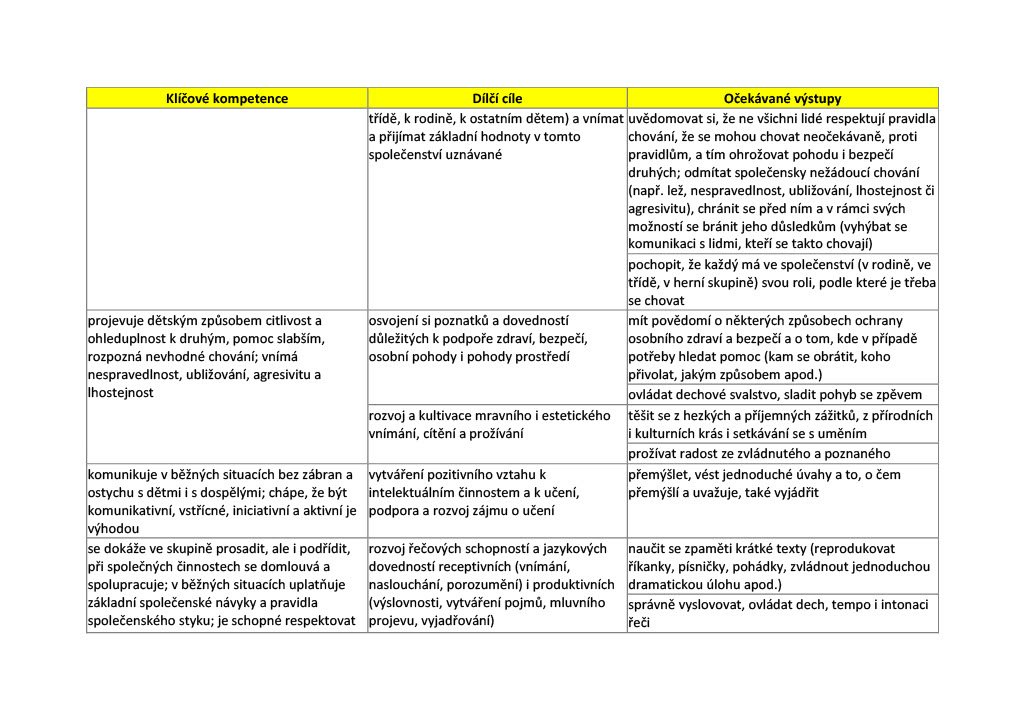 | Klíčové kompetence | Dílčí cíle | Očekávané výstupy |
|---|---|---|
| | třídě, k rodině, k ostatním dětem) a vnímat a přijímat základní hodnoty v tomto společenství uznávané | uvědomovat si, že ne všichni lidé respektují pravidla chování, že se mohou chovat neočekávaně, proti pravidlům, a tím ohrožovat pohodu i bezpečí druhých; odmítat společensky nežádoucí chování (např. lež, nespravedlnost, ubližování, lhostejnost či agresivitu), chránit se před ním a v rámci svých možností se bránit jeho důsledkům (vyhýbat se komunikaci s lidmi, kteří se takto chovají) |
| | | pochopit, že každý má ve společenství (v rodině, ve třídě, v herní skupině) svou roli, podle které je třeba se chovat |
| projevuje dětským způsobem citlivost a ohleduplnost k druhým, pomoc slabším, rozpozná nevhodné chování; vnímá nespravedlnost, ubližování, agresivitu a lhostejnost | osvojení si poznatků a dovedností důležitých k podpoře zdraví, bezpečí, osobní pohody i pohody prostředí | mít povědomí o některých způsobech ochrany osobního zdraví a bezpečí a o tom, kde v případě potřeby hledat pomoc (kam se obrátit, koho přivolat, jakým způsobem apod.) |
| | | ovládat dechové svalstvo, sladit pohyb se zpěvem |
| | rozvoj a kultivace mravního i estetického vnímání, cítění a prožívání | těšit se z hezkých a příjemných zážitků, z přírodních i kulturních krás i setkávání se s uměním |
| | | prožívat radost ze zvládnutého a poznaného |
| komunikuje v běžných situacích bez zábran a ostychu s dětmi i s dospělými; chápe, že být komunikativní, vstřícné, iniciativní a aktivní je výhodou | vytváření pozitivního vztahu k intelektuálním činnostem a k učení, podpora a rozvoj zájmu o učení | přemýšlet, vést jednoduché úvahy a to, o čem přemýšlí a uvažuje, také vyjádřit |
| se dokáže ve skupině prosadit, ale i podřídit, při společných činnostech se domlouvá a spolupracuje; v běžných situacích uplatňuje základní společenské návyky a pravidla společenského styku; je schopné respektovat | rozvoj řečových schopností a jazykových dovedností receptivních (vnímání, naslouchání, porozumění) i produktivních (výslovnosti, vytváření pojmů, mluvního projevu, vyjadřování) | naučit se zpaměti krátké texty (reprodukovat říkanky, písničky, pohádky, zvládnout jednoduchou dramatickou úlohu apod.) |
| | | správně vyslovovat, ovládat dech, tempo i intonaci řeči |